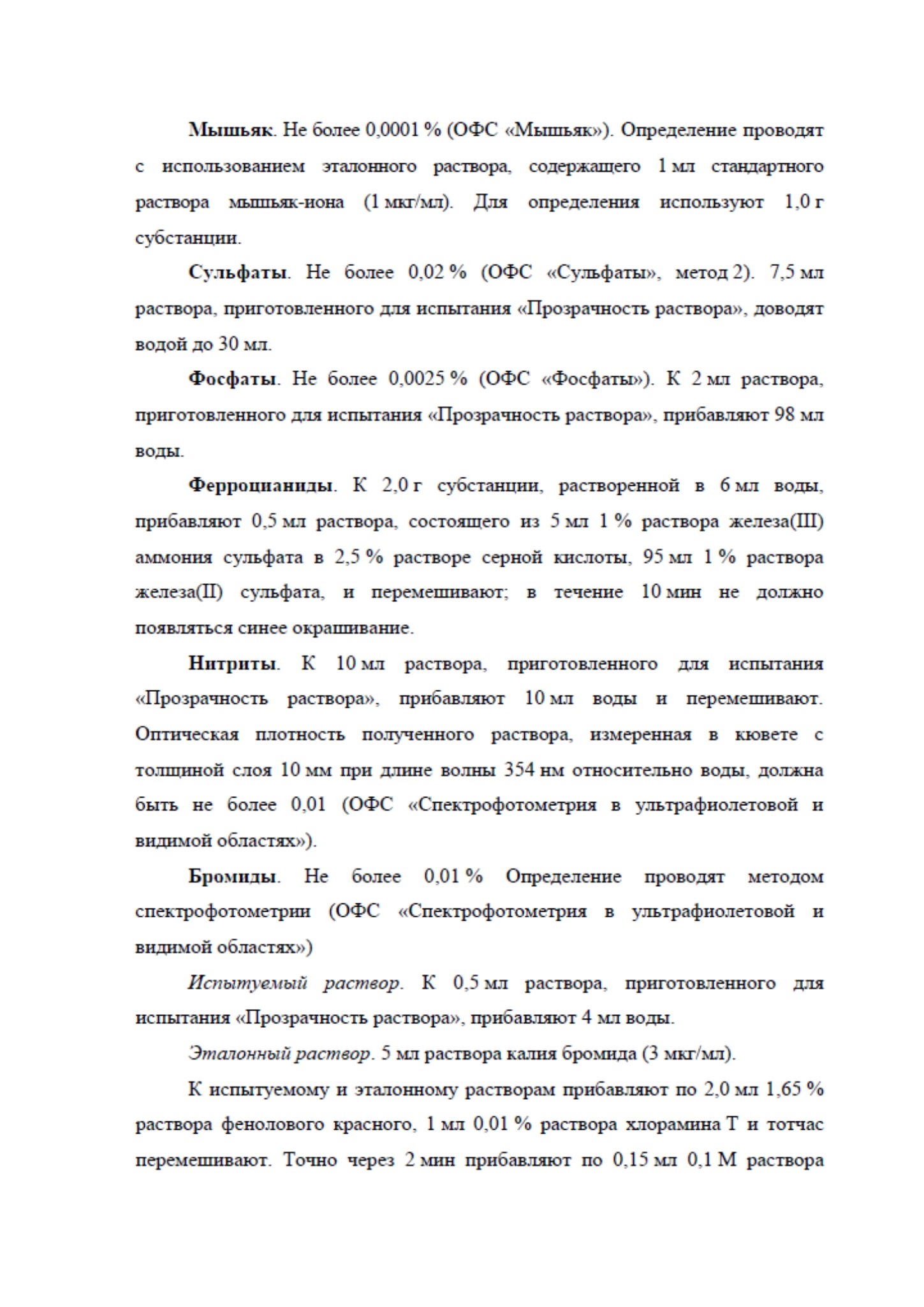 Мышьяк. Не более 0,0001 % (ОФС «Мышьяк»). Определение проводят с использованием эталонного раствора, содержащего 1 мл стандартного раствора мышьяк-иона (1 мкг/мл). Для определения используют 1,0 г субстанции.

Сульфаты. Не более 0,02 % (ОФС «Сульфаты», метод 2). 7,5 мл раствора, приготовленного для испытания «Прозрачность раствора», доводят водой до 30 мл.

Фосфаты. Не более 0,0025 % (ОФС «Фосфаты»). К 2 мл раствора, приготовленного для испытания «Прозрачность раствора», прибавляют 98 мл воды.

Ферроцианиды. К 2,0 г субстанции, растворенной в 6 мл воды, прибавляют 0,5 мл раствора, состоящего из 5 мл 1 % раствора железа(III) аммония сульфата в 2,5 % растворе серной кислоты, 95 мл 1 % раствора железа(II) сульфата, и перемешивают; в течение 10 мин не должно появляться синее окрашивание.

Нитриты. К 10 мл раствора, приготовленного для испытания «Прозрачность раствора», прибавляют 10 мл воды и перемешивают. Оптическая плотность полученного раствора, измеренная в кювете с толщиной слоя 10 мм при длине волны 354 нм относительно воды, должна быть не более 0,01 (ОФС «Спектрофотометрия в ультрафиолетовой и видимой областях»).

Бромиды. Не более 0,01 % Определение проводят методом спектрофотометрии (ОФС «Спектрофотометрия в ультрафиолетовой и видимой областях»)

Испытуемый раствор. К 0,5 мл раствора, приготовленного для испытания «Прозрачность раствора», прибавляют 4 мл воды.

Эталонный раствор. 5 мл раствора калия бромида (3 мкг/мл).

К испытуемому и эталонному растворам прибавляют по 2,0 мл 1,65 % раствора фенолового красного, 1 мл 0,01 % раствора хлорамина Т и тотчас перемешивают. Точно через 2 мин прибавляют по 0,15 мл 0,1 М раствора